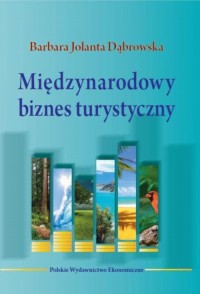 Barbara Jolanta Dąbrowska

Międzynarodowy biznes turystyczny

Polskie Wydawnictwo Ekonomiczne